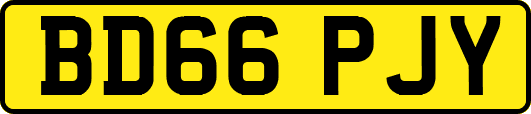 BD66 PJY